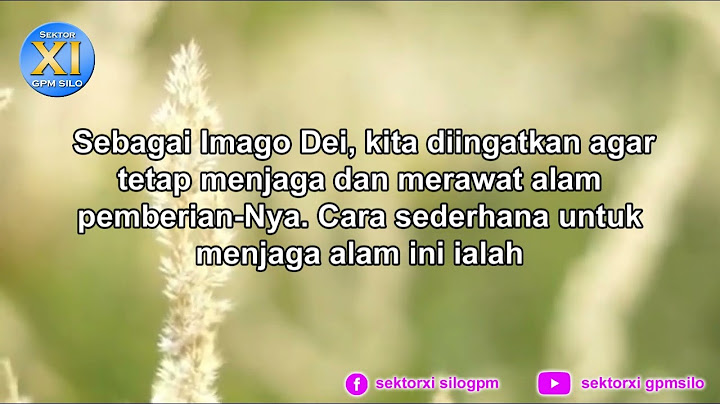 SEKTOR
XI
GPM SILO

Sebagai Imago Dei, kita diingatkan agar tetap menjaga dan merawat alam pemberian-Nya. Cara sederhana untuk menjaga alam ini ialah

sektorxi silogpm

sektorxi gpmsilo